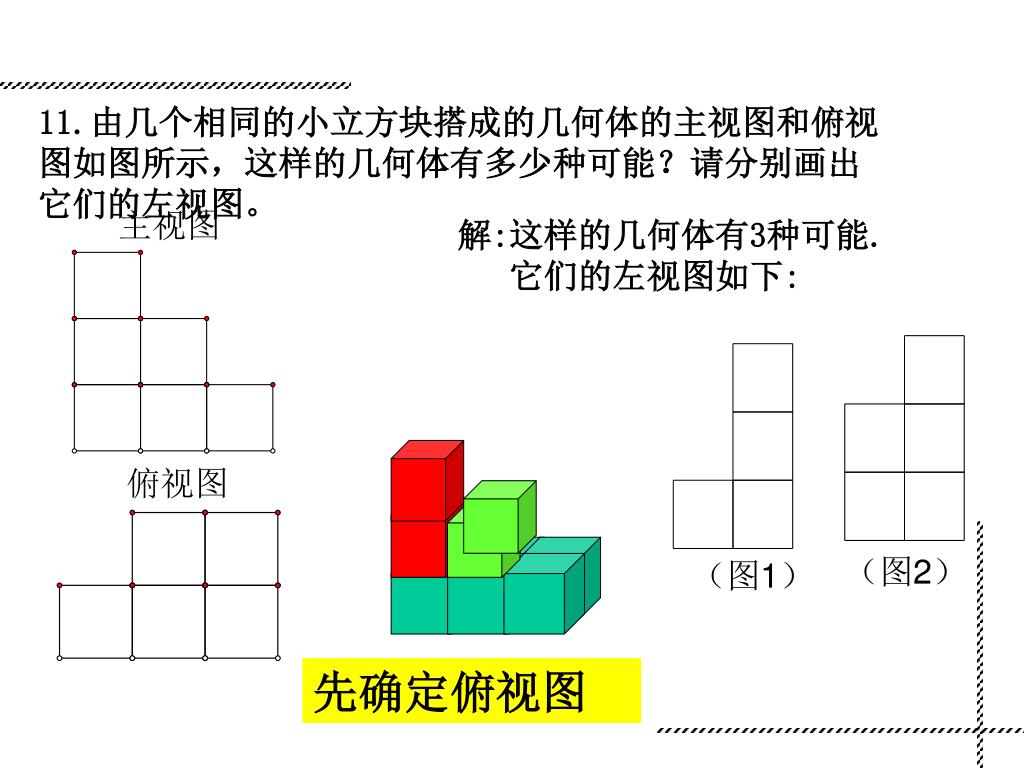 11.由几个相同的小立方块搭成的几何体的主视图和俯视图如图所示，这样的几何体有多少种可能？请分别画出它们的左视图。

主视图

解:这样的几何体有3种可能.
它们的左视图如下:

俯视图

（图1）

（图2）

先确定俯视图